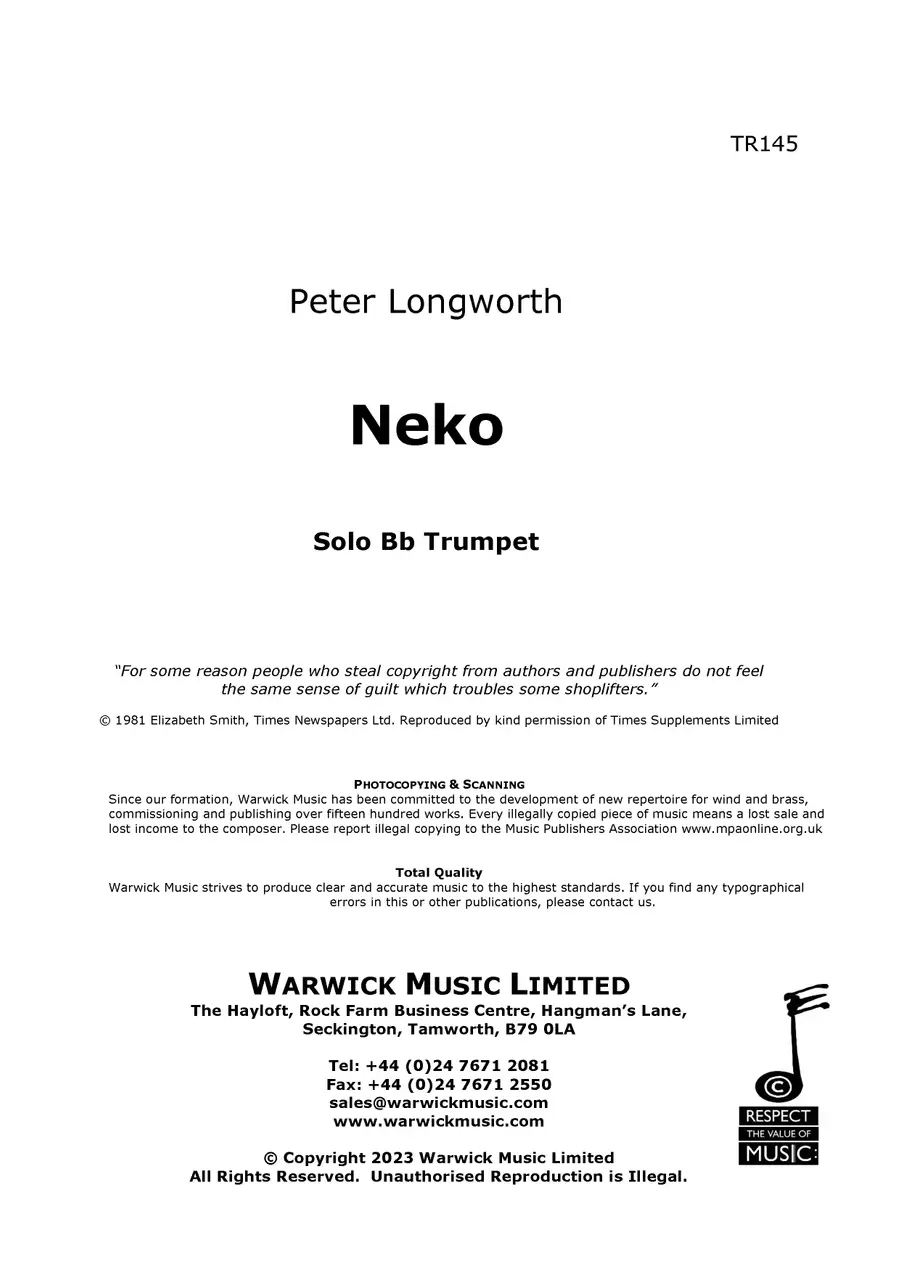 TR145

Peter Longworth

Neko

Solo Bb Trumpet

"For some reason people who steal copyright from authors and publishers do not feel the same sense of guilt which troubles some shoplifters."

© 1981 Elizabeth Smith, Times Newspapers Ltd. Reproduced by kind permission of Times Supplements Limited

PHOTOCOPYING & SCANNING
Since our formation, Warwick Music has been committed to the development of new repertoire for wind and brass, commissioning and publishing over fifteen hundred works. Every illegally copied piece of music means a lost sale and lost income to the composer. Please report illegal copying to the Music Publishers Association www.mpaonline.org.uk

Total Quality
Warwick Music strives to produce clear and accurate music to the highest standards. If you find any typographical errors in this or other publications, please contact us.

WARWICK MUSIC LIMITED
The Hayloft, Rock Farm Business Centre, Hangman's Lane, Seckington, Tamworth, B79 0LA

Tel: +44 (0)24 7671 2081
Fax: +44 (0)24 7671 2550
sales@warwickmusic.com
www.warwickmusic.com

© Copyright 2023 Warwick Music Limited
All Rights Reserved. Unauthorised Reproduction is Illegal.

RESPECT
THE VALUE OF
MUSIC